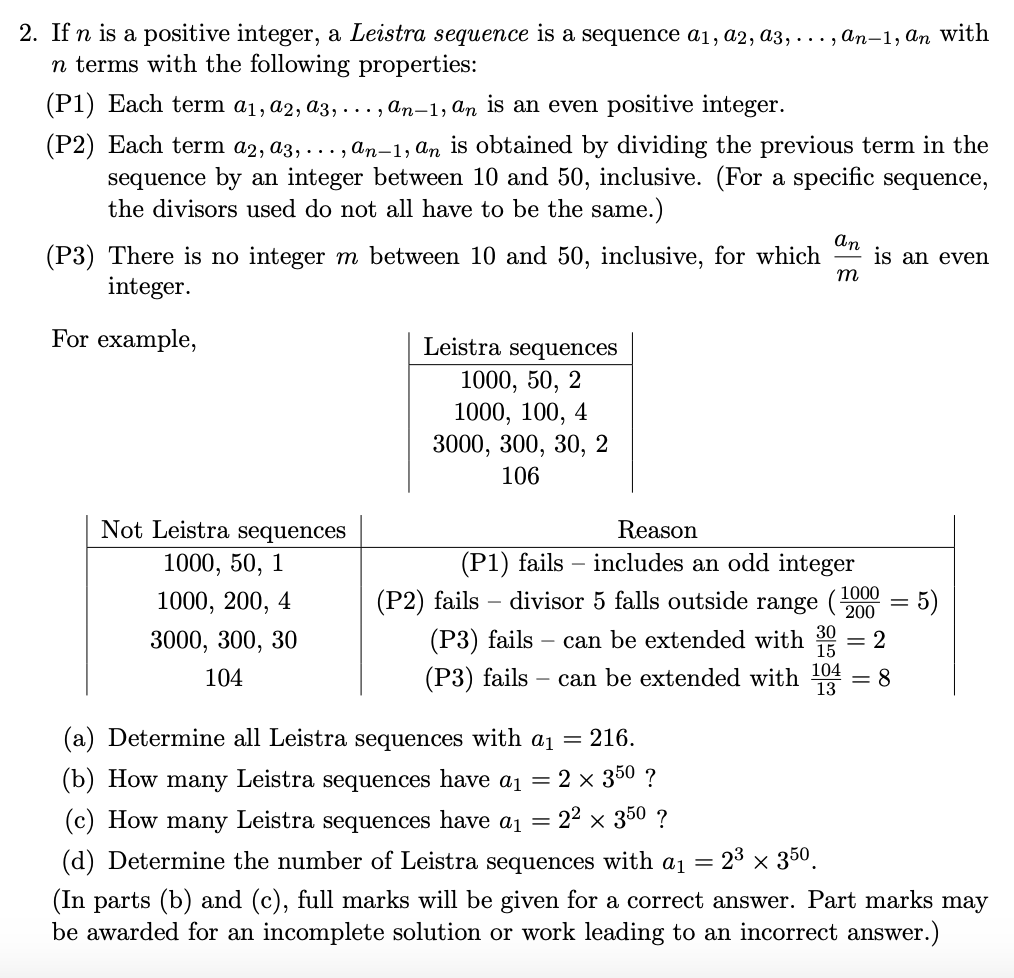 2. If $n$ is a positive integer, a *Leistra sequence* is a sequence $a_1, a_2, a_3, \ldots, a_{n-1}, a_n$ with $n$ terms with the following properties:

(P1) Each term $a_1, a_2, a_3, \ldots, a_{n-1}, a_n$ is an even positive integer.

(P2) Each term $a_2, a_3, \ldots, a_{n-1}, a_n$ is obtained by dividing the previous term in the sequence by an integer between 10 and 50, inclusive. (For a specific sequence, the divisors used do not all have to be the same.)

(P3) There is no integer $m$ between 10 and 50, inclusive, for which $\frac{a_n}{m}$ is an even integer.

For example,

| Leistra sequences |
|---|
| 1000, 50, 2 |
| 1000, 100, 4 |
| 3000, 300, 30, 2 |
| 106 |

| Not Leistra sequences | Reason |
|---|---|
| 1000, 50, 1 | (P1) fails – includes an odd integer |
| 1000, 200, 4 | (P2) fails – divisor 5 falls outside range ($\frac{1000}{200} = 5$) |
| 3000, 300, 30 | (P3) fails – can be extended with $\frac{30}{15} = 2$ |
| 104 | (P3) fails – can be extended with $\frac{104}{13} = 8$ |

(a) Determine all Leistra sequences with $a_1 = 216$.

(b) How many Leistra sequences have $a_1 = 2 \times 3^{50}$ ?

(c) How many Leistra sequences have $a_1 = 2^2 \times 3^{50}$ ?

(d) Determine the number of Leistra sequences with $a_1 = 2^3 \times 3^{50}$.

(In parts (b) and (c), full marks will be given for a correct answer. Part marks may be awarded for an incomplete solution or work leading to an incorrect answer.)